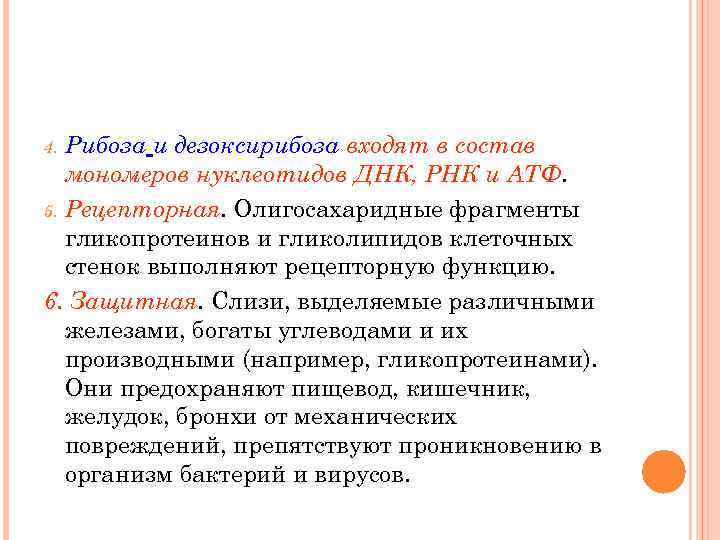 4. Рибоза и дезоксирибоза входят в состав мономеров нуклеотидов ДНК, РНК и АТФ.

5. Рецепторная. Олигосахаридные фрагменты гликопротеинов и гликолипидов клеточных стенок выполняют рецепторную функцию.

6. Защитная. Слизи, выделяемые различными железами, богаты углеводами и их производными (например, гликопротеинами). Они предохраняют пищевод, кишечник, желудок, бронхи от механических повреждений, препятствуют проникновению в организм бактерий и вирусов.